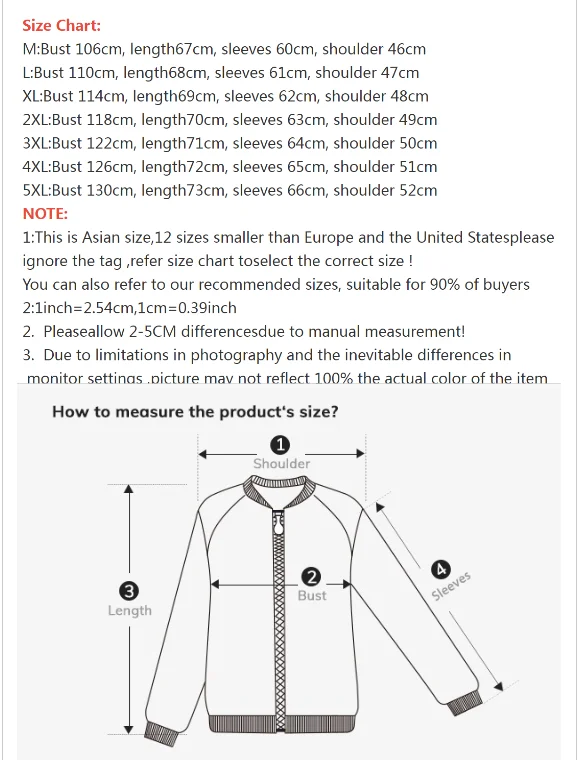 Size Chart:
M:Bust 106cm, length67cm, sleeves 60cm, shoulder 46cm
L:Bust 110cm, length68cm, sleeves 61cm, shoulder 47cm
XL:Bust 114cm, length69cm, sleeves 62cm, shoulder 48cm
2XL:Bust 118cm, length70cm, sleeves 63cm, shoulder 49cm
3XL:Bust 122cm, length71cm, sleeves 64cm, shoulder 50cm
4XL:Bust 126cm, length72cm, sleeves 65cm, shoulder 51cm
5XL:Bust 130cm, length73cm, sleeves 66cm, shoulder 52cm
NOTE:
1:This is Asian size,12 sizes smaller than Europe and the United Statesplease ignore the tag ,refer size chart toselect the correct size !
You can also refer to our recommended sizes, suitable for 90% of buyers
2:1inch=2.54cm,1cm=0.39inch
2. Pleaseallow 2-5CM differencesdue to manual measurement!
3. Due to limitations in photography and the inevitable differences in monitor settings ,picture may not reflect 100% the actual color of the item

How to measure the product's size?
1
Shoulder
2
Bust
3
Length
4
Sleeves